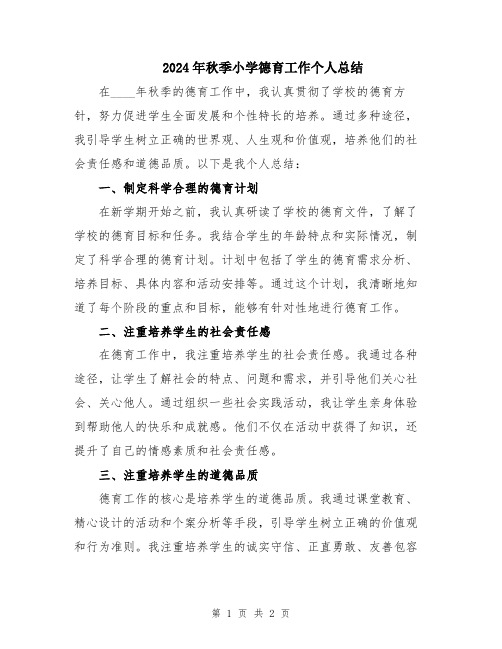 2024年秋季小学德育工作个人总结

在____年秋季的德育工作中，我认真贯彻了学校的德育方针，努力促进学生全面发展和个性特长的培养。通过多种途径，我引导学生树立正确的世界观、人生观和价值观，培养他们的社会责任感和道德品质。以下是我个人总结：

一、制定科学合理的德育计划

在新学期开始之前，我认真研读了学校的德育文件，了解了学校的德育目标和任务。我结合学生的年龄特点和实际情况，制定了科学合理的德育计划。计划中包括了学生的德育需求分析、培养目标、具体内容和活动安排等。通过这个计划，我清晰地知道了每个阶段的重点和目标，能够有针对性地进行德育工作。

二、注重培养学生的社会责任感

在德育工作中，我注重培养学生的社会责任感。我通过各种途径，让学生了解社会的特点、问题和需求，并引导他们关心社会、关心他人。通过组织一些社会实践活动，我让学生亲身体验到帮助他人的快乐和成就感。他们不仅在活动中获得了知识，还提升了自己的情感素质和社会责任感。

三、注重培养学生的道德品质

德育工作的核心是培养学生的道德品质。我通过课堂教育、精心设计的活动和个案分析等手段，引导学生树立正确的价值观和行为准则。我注重培养学生的诚实守信、正直勇敢、友善包容

第 1 页 共 2 页